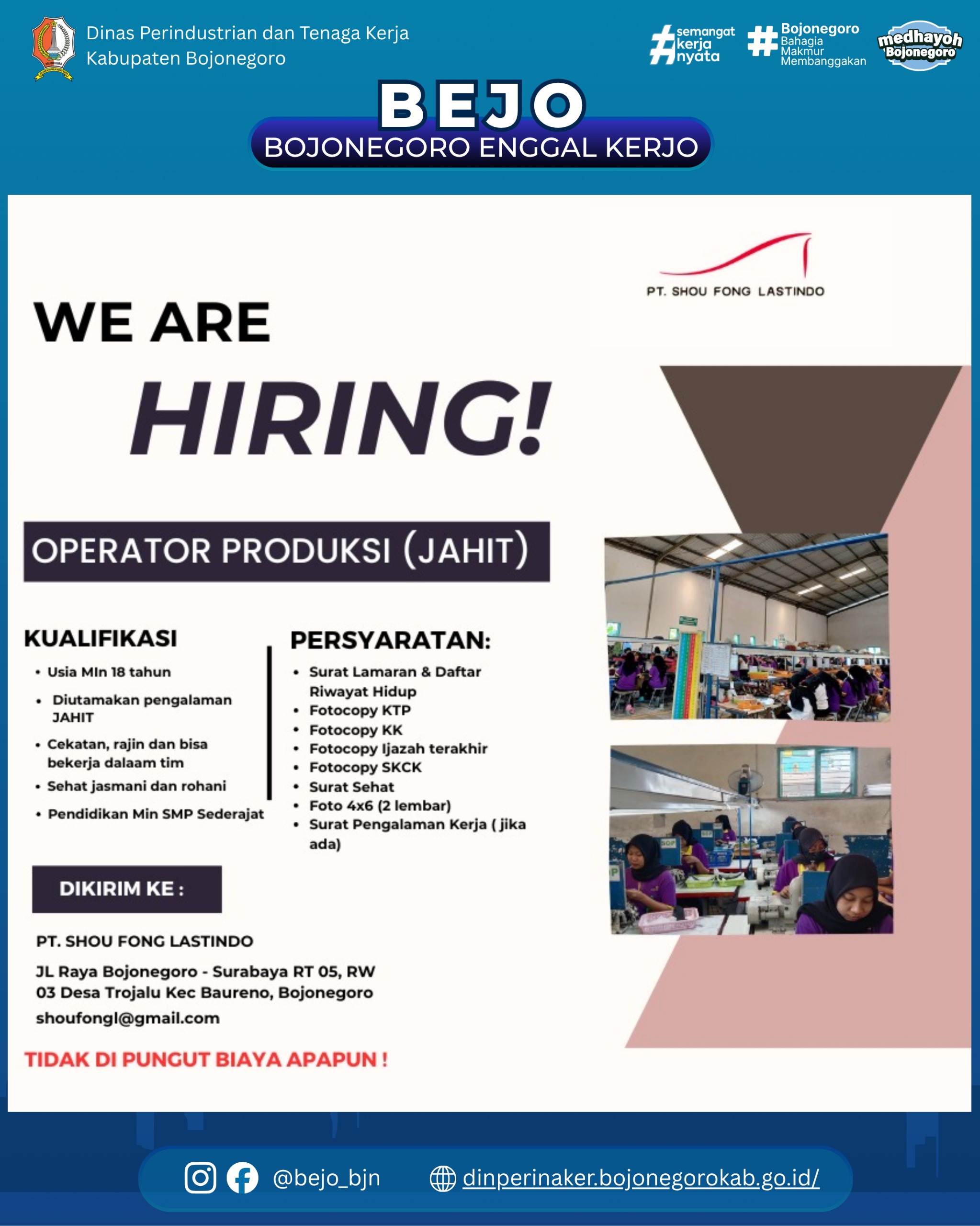 Dinas Perindustrian dan Tenaga Kerja
Kabupaten Bojonegoro

#semangat kerja nyata

#Bojonegoro Bahagia Makmur Membanggakan

medhayoh Bojonegoro

BEJO
BOJONEGORO ENGGAL KERJO

PT. SHOU FONG LASTINDO

WE ARE
HIRING!

OPERATOR PRODUKSI (JAHIT)

KUALIFIKASI
• Usia MIn 18 tahun
• Diutamakan pengalaman JAHIT
• Cekatan, rajin dan bisa bekerja dalaam tim
• Sehat jasmani dan rohani
• Pendidikan Min SMP Sederajat

PERSYARATAN:
• Surat Lamaran & Daftar Riwayat Hidup
• Fotocopy KTP
• Fotocopy KK
• Fotocopy Ijazah terakhir
• Fotocopy SKCK
• Surat Sehat
• Foto 4x6 (2 lembar)
• Surat Pengalaman Kerja ( jika ada)

DIKIRIM KE :

PT. SHOU FONG LASTINDO

JL Raya Bojonegoro - Surabaya RT 05, RW 03 Desa Trojalu Kec Baureno, Bojonegoro

shoufongl@gmail.com

TIDAK DI PUNGUT BIAYA APAPUN !

@bejo_bjn
dinperinaker.bojonegorokab.go.id/